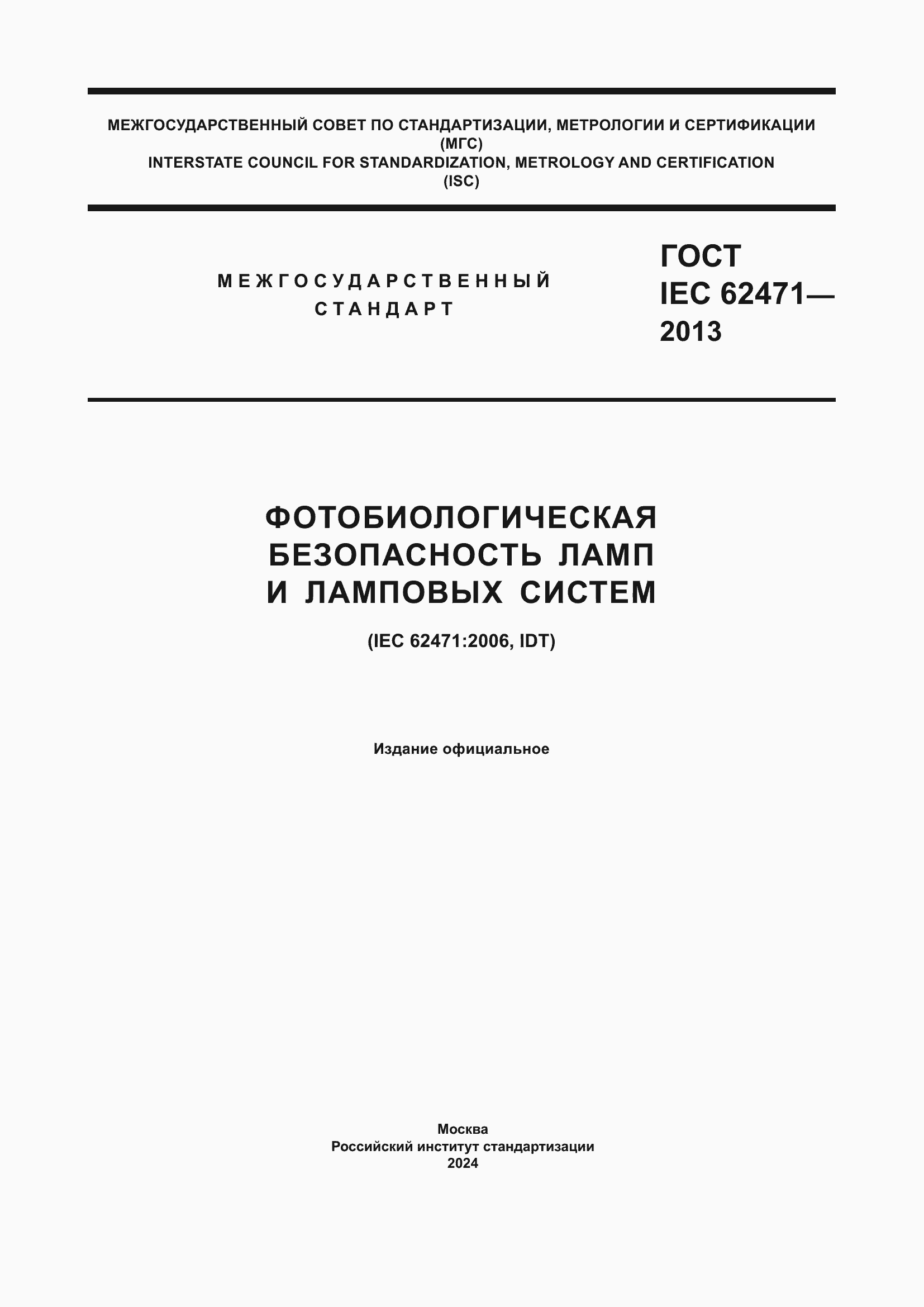 МЕЖГОСУДАРСТВЕННЫЙ СОВЕТ ПО СТАНДАРТИЗАЦИИ, МЕТРОЛОГИИ И СЕРТИФИКАЦИИ
(МГС)
INTERSTATE COUNCIL FOR STANDARDIZATION, METROLOGY AND CERTIFICATION
(ISC)

МЕЖГОСУДАРСТВЕННЫЙ СТАНДАРТ

ГОСТ
IEC 62471—
2013

ФОТОБИОЛОГИЧЕСКАЯ БЕЗОПАСНОСТЬ ЛАМП И ЛАМПОВЫХ СИСТЕМ

(IEC 62471:2006, IDT)

Издание официальное

Москва
Российский институт стандартизации
2024